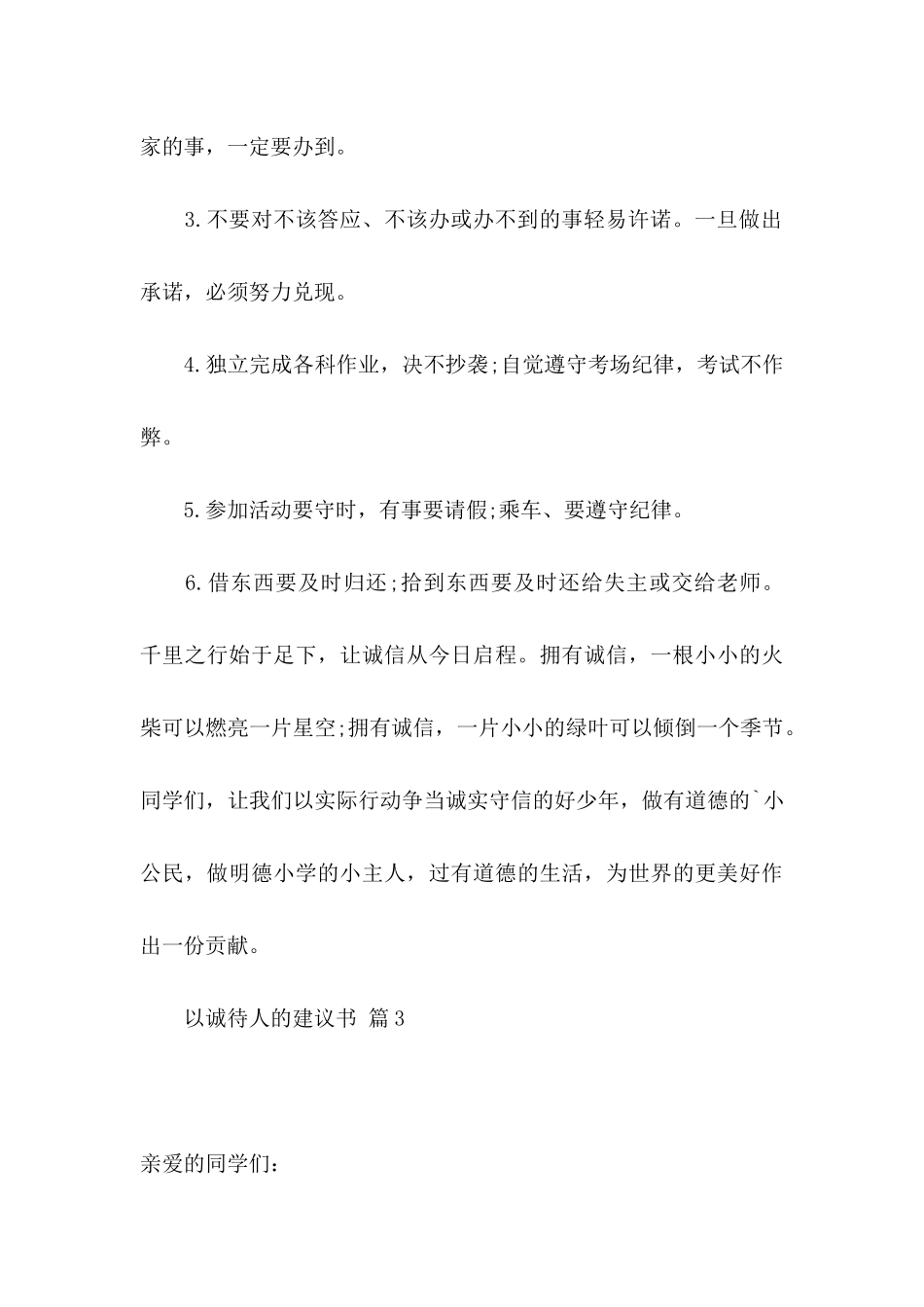 家的事，一定要办到。

3.不要对不该答应、不该办或办不到的事轻易许诺。一旦做出承诺，必须努力兑现。

4.独立完成各科作业，决不抄袭;自觉遵守考场纪律，考试不作弊。

5.参加活动要守时，有事要请假;乘车、要遵守纪律。

6.借东西要及时归还;拾到东西要及时还给失主或交给老师。千里之行始于足下，让诚信从今日启程。拥有诚信，一根小小的火柴可以燃亮一片星空;拥有诚信，一片小小的绿叶可以倾倒一个季节。同学们，让我们以实际行动争当诚实守信的好少年，做有道德的`小公民，做明德小学的小主人，过有道德的生活，为世界的更美好作出一份贡献。

以诚待人的建议书 篇3

亲爱的同学们：